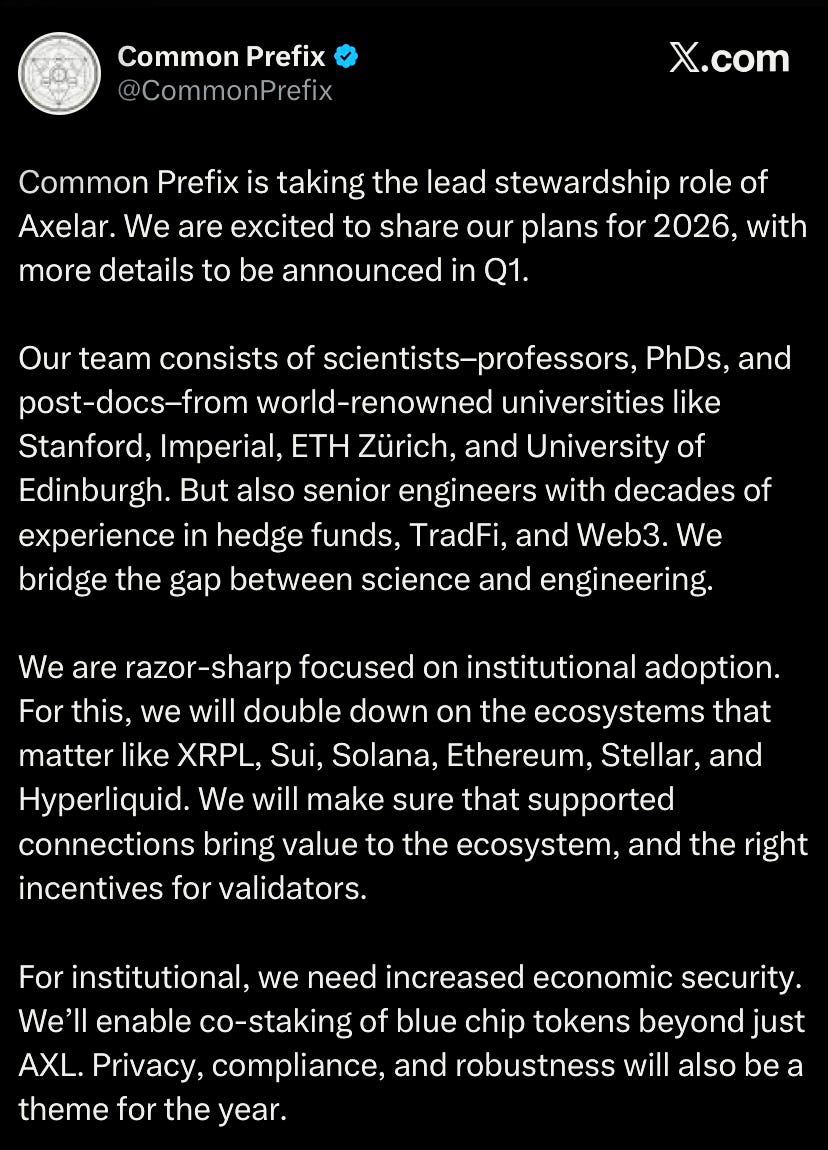 Common Prefix
@CommonPrefix

𝕏.com

Common Prefix is taking the lead stewardship role of Axelar. We are excited to share our plans for 2026, with more details to be announced in Q1.

Our team consists of scientists–professors, PhDs, and post-docs–from world-renowned universities like Stanford, Imperial, ETH Zürich, and University of Edinburgh. But also senior engineers with decades of experience in hedge funds, TradFi, and Web3. We bridge the gap between science and engineering.

We are razor-sharp focused on institutional adoption. For this, we will double down on the ecosystems that matter like XRPL, Sui, Solana, Ethereum, Stellar, and Hyperliquid. We will make sure that supported connections bring value to the ecosystem, and the right incentives for validators.

For institutional, we need increased economic security. We'll enable co-staking of blue chip tokens beyond just AXL. Privacy, compliance, and robustness will also be a theme for the year.